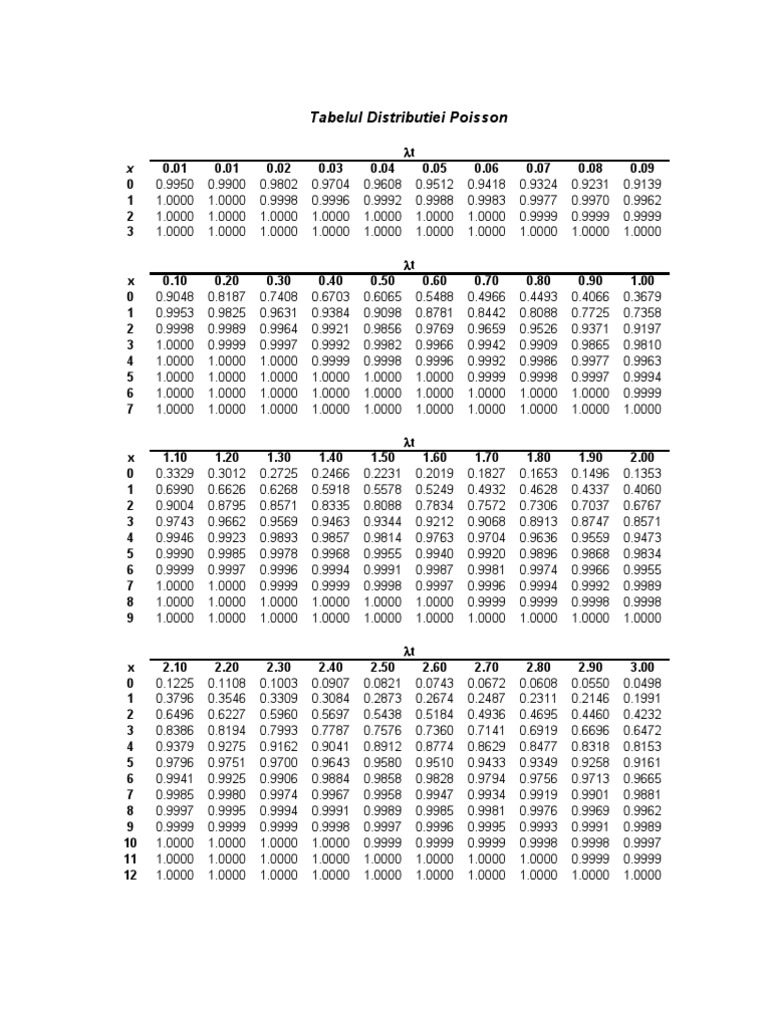 Tabelul Distributiei Poisson

$\lambda t$

| x | 0.01 | 0.01 | 0.02 | 0.03 | 0.04 | 0.05 | 0.06 | 0.07 | 0.08 | 0.09 |
|---|---|---|---|---|---|---|---|---|---|---|
| 0 | 0.9950 | 0.9900 | 0.9802 | 0.9704 | 0.9608 | 0.9512 | 0.9418 | 0.9324 | 0.9231 | 0.9139 |
| 1 | 1.0000 | 1.0000 | 0.9998 | 0.9996 | 0.9992 | 0.9988 | 0.9983 | 0.9977 | 0.9970 | 0.9962 |
| 2 | 1.0000 | 1.0000 | 1.0000 | 1.0000 | 1.0000 | 1.0000 | 1.0000 | 0.9999 | 0.9999 | 0.9999 |
| 3 | 1.0000 | 1.0000 | 1.0000 | 1.0000 | 1.0000 | 1.0000 | 1.0000 | 1.0000 | 1.0000 | 1.0000 |

$\lambda t$

| x | 0.10 | 0.20 | 0.30 | 0.40 | 0.50 | 0.60 | 0.70 | 0.80 | 0.90 | 1.00 |
|---|---|---|---|---|---|---|---|---|---|---|
| 0 | 0.9048 | 0.8187 | 0.7408 | 0.6703 | 0.6065 | 0.5488 | 0.4966 | 0.4493 | 0.4066 | 0.3679 |
| 1 | 0.9953 | 0.9825 | 0.9631 | 0.9384 | 0.9098 | 0.8781 | 0.8442 | 0.8088 | 0.7725 | 0.7358 |
| 2 | 0.9998 | 0.9989 | 0.9964 | 0.9921 | 0.9856 | 0.9769 | 0.9659 | 0.9526 | 0.9371 | 0.9197 |
| 3 | 1.0000 | 0.9999 | 0.9997 | 0.9992 | 0.9982 | 0.9966 | 0.9942 | 0.9909 | 0.9865 | 0.9810 |
| 4 | 1.0000 | 1.0000 | 1.0000 | 0.9999 | 0.9998 | 0.9996 | 0.9992 | 0.9986 | 0.9977 | 0.9963 |
| 5 | 1.0000 | 1.0000 | 1.0000 | 1.0000 | 1.0000 | 1.0000 | 0.9999 | 0.9998 | 0.9997 | 0.9994 |
| 6 | 1.0000 | 1.0000 | 1.0000 | 1.0000 | 1.0000 | 1.0000 | 1.0000 | 1.0000 | 1.0000 | 0.9999 |
| 7 | 1.0000 | 1.0000 | 1.0000 | 1.0000 | 1.0000 | 1.0000 | 1.0000 | 1.0000 | 1.0000 | 1.0000 |

$\lambda t$

| x | 1.10 | 1.20 | 1.30 | 1.40 | 1.50 | 1.60 | 1.70 | 1.80 | 1.90 | 2.00 |
|---|---|---|---|---|---|---|---|---|---|---|
| 0 | 0.3329 | 0.3012 | 0.2725 | 0.2466 | 0.2231 | 0.2019 | 0.1827 | 0.1653 | 0.1496 | 0.1353 |
| 1 | 0.6990 | 0.6626 | 0.6268 | 0.5918 | 0.5578 | 0.5249 | 0.4932 | 0.4628 | 0.4337 | 0.4060 |
| 2 | 0.9004 | 0.8795 | 0.8571 | 0.8335 | 0.8088 | 0.7834 | 0.7572 | 0.7306 | 0.7037 | 0.6767 |
| 3 | 0.9743 | 0.9662 | 0.9569 | 0.9463 | 0.9344 | 0.9212 | 0.9068 | 0.8913 | 0.8747 | 0.8571 |
| 4 | 0.9946 | 0.9923 | 0.9893 | 0.9857 | 0.9814 | 0.9763 | 0.9704 | 0.9636 | 0.9559 | 0.9473 |
| 5 | 0.9990 | 0.9985 | 0.9978 | 0.9968 | 0.9955 | 0.9940 | 0.9920 | 0.9896 | 0.9868 | 0.9834 |
| 6 | 0.9999 | 0.9997 | 0.9996 | 0.9994 | 0.9991 | 0.9987 | 0.9981 | 0.9974 | 0.9966 | 0.9955 |
| 7 | 1.0000 | 1.0000 | 0.9999 | 0.9999 | 0.9998 | 0.9997 | 0.9996 | 0.9994 | 0.9992 | 0.9989 |
| 8 | 1.0000 | 1.0000 | 1.0000 | 1.0000 | 1.0000 | 1.0000 | 0.9999 | 0.9999 | 0.9998 | 0.9998 |
| 9 | 1.0000 | 1.0000 | 1.0000 | 1.0000 | 1.0000 | 1.0000 | 1.0000 | 1.0000 | 1.0000 | 1.0000 |

$\lambda t$

| x | 2.10 | 2.20 | 2.30 | 2.40 | 2.50 | 2.60 | 2.70 | 2.80 | 2.90 | 3.00 |
|---|---|---|---|---|---|---|---|---|---|---|
| 0 | 0.1225 | 0.1108 | 0.1003 | 0.0907 | 0.0821 | 0.0743 | 0.0672 | 0.0608 | 0.0550 | 0.0498 |
| 1 | 0.3796 | 0.3546 | 0.3309 | 0.3084 | 0.2873 | 0.2674 | 0.2487 | 0.2311 | 0.2146 | 0.1991 |
| 2 | 0.6496 | 0.6227 | 0.5960 | 0.5697 | 0.5438 | 0.5184 | 0.4936 | 0.4695 | 0.4460 | 0.4232 |
| 3 | 0.8386 | 0.8194 | 0.7993 | 0.7787 | 0.7576 | 0.7360 | 0.7141 | 0.6919 | 0.6696 | 0.6472 |
| 4 | 0.9379 | 0.9275 | 0.9162 | 0.9041 | 0.8912 | 0.8774 | 0.8629 | 0.8477 | 0.8318 | 0.8153 |
| 5 | 0.9796 | 0.9751 | 0.9700 | 0.9643 | 0.9580 | 0.9510 | 0.9433 | 0.9349 | 0.9258 | 0.9161 |
| 6 | 0.9941 | 0.9925 | 0.9906 | 0.9884 | 0.9858 | 0.9828 | 0.9794 | 0.9756 | 0.9713 | 0.9665 |
| 7 | 0.9985 | 0.9980 | 0.9974 | 0.9967 | 0.9958 | 0.9947 | 0.9934 | 0.9919 | 0.9901 | 0.9881 |
| 8 | 0.9997 | 0.9995 | 0.9994 | 0.9991 | 0.9989 | 0.9985 | 0.9981 | 0.9976 | 0.9969 | 0.9962 |
| 9 | 0.9999 | 0.9999 | 0.9999 | 0.9998 | 0.9997 | 0.9996 | 0.9995 | 0.9993 | 0.9991 | 0.9989 |
| 10 | 1.0000 | 1.0000 | 1.0000 | 1.0000 | 0.9999 | 0.9999 | 0.9999 | 0.9998 | 0.9998 | 0.9997 |
| 11 | 1.0000 | 1.0000 | 1.0000 | 1.0000 | 1.0000 | 1.0000 | 1.0000 | 1.0000 | 0.9999 | 0.9999 |
| 12 | 1.0000 | 1.0000 | 1.0000 | 1.0000 | 1.0000 | 1.0000 | 1.0000 | 1.0000 | 1.0000 | 1.0000 |